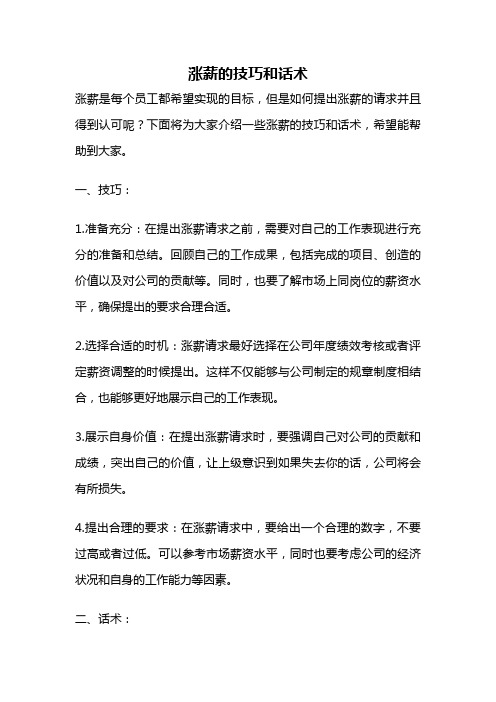 涨薪的技巧和话术

涨薪是每个员工都希望实现的目标，但是如何提出涨薪的请求并且得到认可呢？下面将为大家介绍一些涨薪的技巧和话术，希望能帮助到大家。

一、技巧：

1.准备充分：在提出涨薪请求之前，需要对自己的工作表现进行充分的准备和总结。回顾自己的工作成果，包括完成的项目、创造的价值以及对公司的贡献等。同时，也要了解市场上同岗位的薪资水平，确保提出的要求合理合适。

2.选择合适的时机：涨薪请求最好选择在公司年度绩效考核或者评定薪资调整的时候提出。这样不仅能够与公司制定的规章制度相结合，也能够更好地展示自己的工作表现。

3.展示自身价值：在提出涨薪请求时，要强调自己对公司的贡献和成绩，突出自己的价值，让上级意识到如果失去你的话，公司将会有所损失。

4.提出合理的要求：在涨薪请求中，要给出一个合理的数字，不要过高或者过低。可以参考市场薪资水平，同时也要考虑公司的经济状况和自身的工作能力等因素。

二、话术：